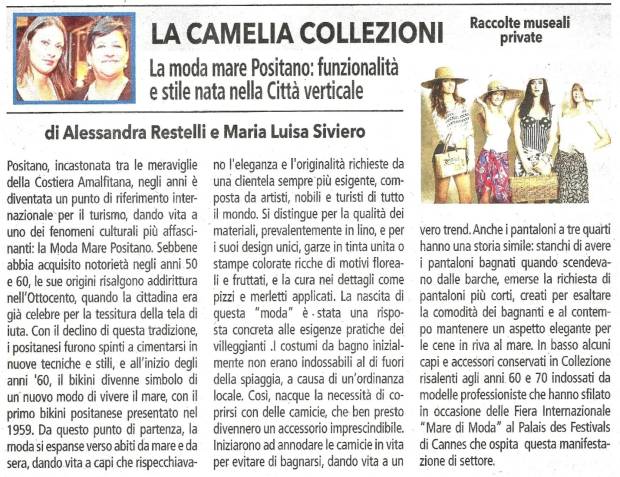 LA CAMELIA COLLEZIONI

Raccolte museali private

La moda mare Positano: funzionalità e stile nata nella Città verticale

di Alessandra Restelli e Maria Luisa Siviero

Positano, incastonata tra le meraviglie della Costiera Amalfitana, negli anni è diventata un punto di riferimento internazionale per il turismo, dando vita a uno dei fenomeni culturali più affascinanti: la Moda Mare Positano. Sebbene abbia acquisito notorietà negli anni 50 e 60, le sue origini risalgono addirittura nell'Ottocento, quando la cittadina era già celebre per la tessitura della tela di iuta. Con il declino di questa tradizione, i positanesi furono spinti a cimentarsi in nuove tecniche e stili, e all'inizio degli anni '60, il bikini divenne simbolo di un nuovo modo di vivere il mare, con il primo bikini positanese presentato nel 1959. Da questo punto di partenza, la moda si espanse verso abiti da mare e da sera, dando vita a capi che rispecchiavano l'eleganza e l'originalità richieste da una clientela sempre più esigente, composta da artisti, nobili e turisti di tutto il mondo. Si distingue per la qualità dei materiali, prevalentemente in lino, e per i suoi design unici, garze in tinta unita o stampe colorate ricche di motivi floreali e fruttati, e la cura nei dettagli come pizzi e merletti applicati. La nascita di questa "moda" è stata una risposta concreta alle esigenze pratiche dei villeggianti .I costumi da bagno inizialmente non erano indossabili al di fuori della spiaggia, a causa di un'ordinanza locale. Così, nacque la necessità di coprirsi con delle camicie, che ben presto divennero un accessorio imprescindibile. Iniziarono ad annodare le camicie in vita per evitare di bagnarsi, dando vita a un vero trend. Anche i pantaloni a tre quarti hanno una storia simile: stanchi di avere i pantaloni bagnati quando scendevano dalle barche, emerse la richiesta di pantaloni più corti, creati per esaltare la comodità dei bagnanti e al contempo mantenere un aspetto elegante per le cene in riva al mare. In basso alcuni capi e accessori conservati in Collezione risalenti agli anni 60 e 70 indossati da modelle professioniste che hanno sfilato in occasione delle Fiera Internazionale "Mare di Moda" al Palais des Festivals di Cannes che ospita questa manifestazione di settore.